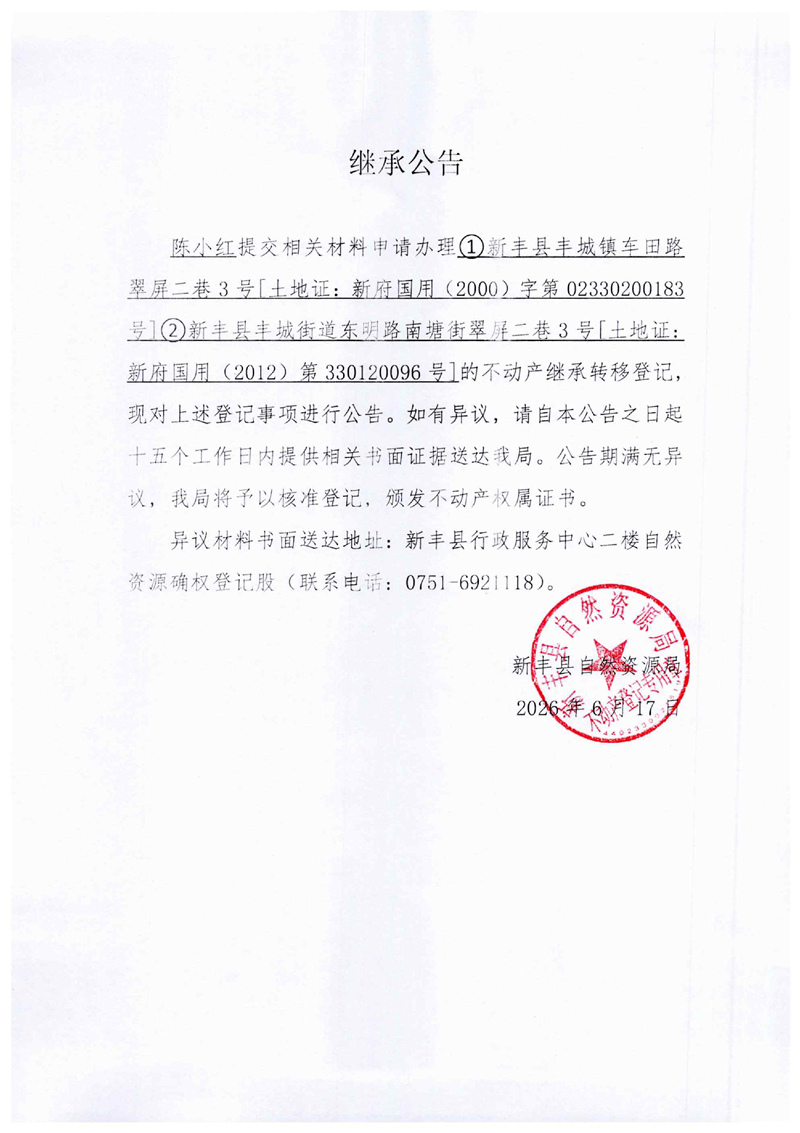 继承公告

陈小红提交相关材料申请办理①新丰县丰城镇车田路翠屏二巷3号[土地证：新府国用（2000）字第02330200183号]②新丰县丰城街道东明路南塘街翠屏二巷3号[土地证：新府国用（2012）第330120096号]的不动产继承转移登记，现对上述登记事项进行公告。如有异议，请自本公告之日起十五个工作日内提供相关书面证据送达我局。公告期满无异议，我局将予以核准登记，颁发不动产权属证书。

异议材料书面送达地址：新丰县行政服务中心二楼自然资源确权登记股（联系电话：0751-6921118）。

新丰县自然资源局
2026年6月17日

新丰县自然资源局
不动产登记专用章